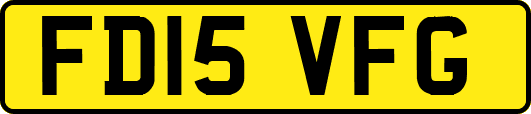 FD15 VFG